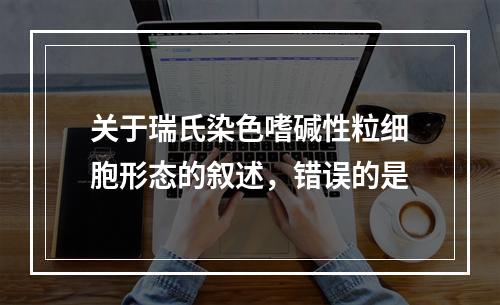 关于瑞氏染色嗜碱性粒细胞形态的叙述，错误的是